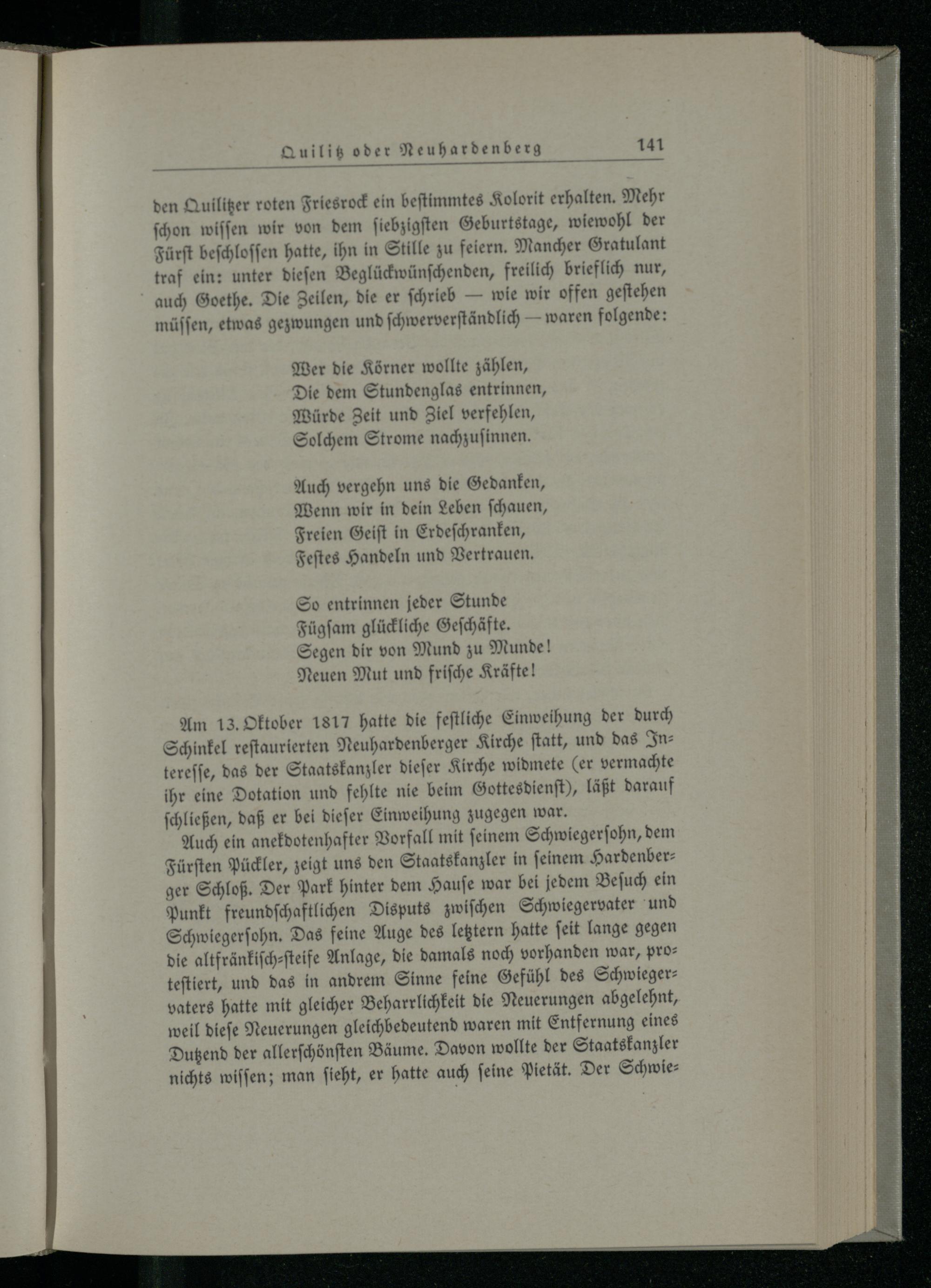 Quilitz oder Neuhardenberg 141

den Quilitzer roten Friesrock ein bestimmtes Kolorit erhalten. Mehr schon wissen wir von dem siebzigsten Geburtstage, wiewohl der Fürst beschlossen hatte, ihn in Stille zu feiern. Mancher Gratulant traf ein: unter diesen Beglückwünschenden, freilich brieflich nur, auch Goethe. Die Zeilen, die er schrieb — wie wir offen gestehen müssen, etwas gezwungen und schwerverständlich — waren folgende:

Wer die Körner wollte zählen,
Die dem Stundenglas entrinnen,
Würde Zeit und Ziel verfehlen,
Solchem Strome nachzusinnen.

Auch vergehn uns die Gedanken,
Wenn wir in dein Leben schauen,
Freien Geist in Erdeschranken,
Festes Handeln und Vertrauen.

So entrinnen jeder Stunde
Fügsam glückliche Geschäfte.
Segen dir von Mund zu Munde!
Neuen Mut und frische Kräfte!

Am 13. Oktober 1817 hatte die festliche Einweihung der durch Schinkel restaurierten Neuhardenberger Kirche statt, und das Interesse, das der Staatskanzler dieser Kirche widmete (er vermachte ihr eine Dotation und fehlte nie beim Gottesdienst), läßt darauf schließen, daß er bei dieser Einweihung zugegen war.

Auch ein anekdotenhafter Vorfall mit seinem Schwiegersohn, dem Fürsten Pückler, zeigt uns den Staatskanzler in seinem Hardenberger Schloß. Der Park hinter dem Hause war bei jedem Besuch ein Punkt freundschaftlichen Disputs zwischen Schwiegervater und Schwiegersohn. Das feine Auge des letztern hatte seit lange gegen die altfränkisch-steife Anlage, die damals noch vorhanden war, protestiert, und das in andrem Sinne feine Gefühl des Schwiegervaters hatte mit gleicher Beharrlichkeit die Neuerungen abgelehnt, weil diese Neuerungen gleichbedeutend waren mit Entfernung eines Dutzend der allerschönsten Bäume. Davon wollte der Staatskanzler nichts wissen; man sieht, er hatte auch seine Pietät. Der Schwie-